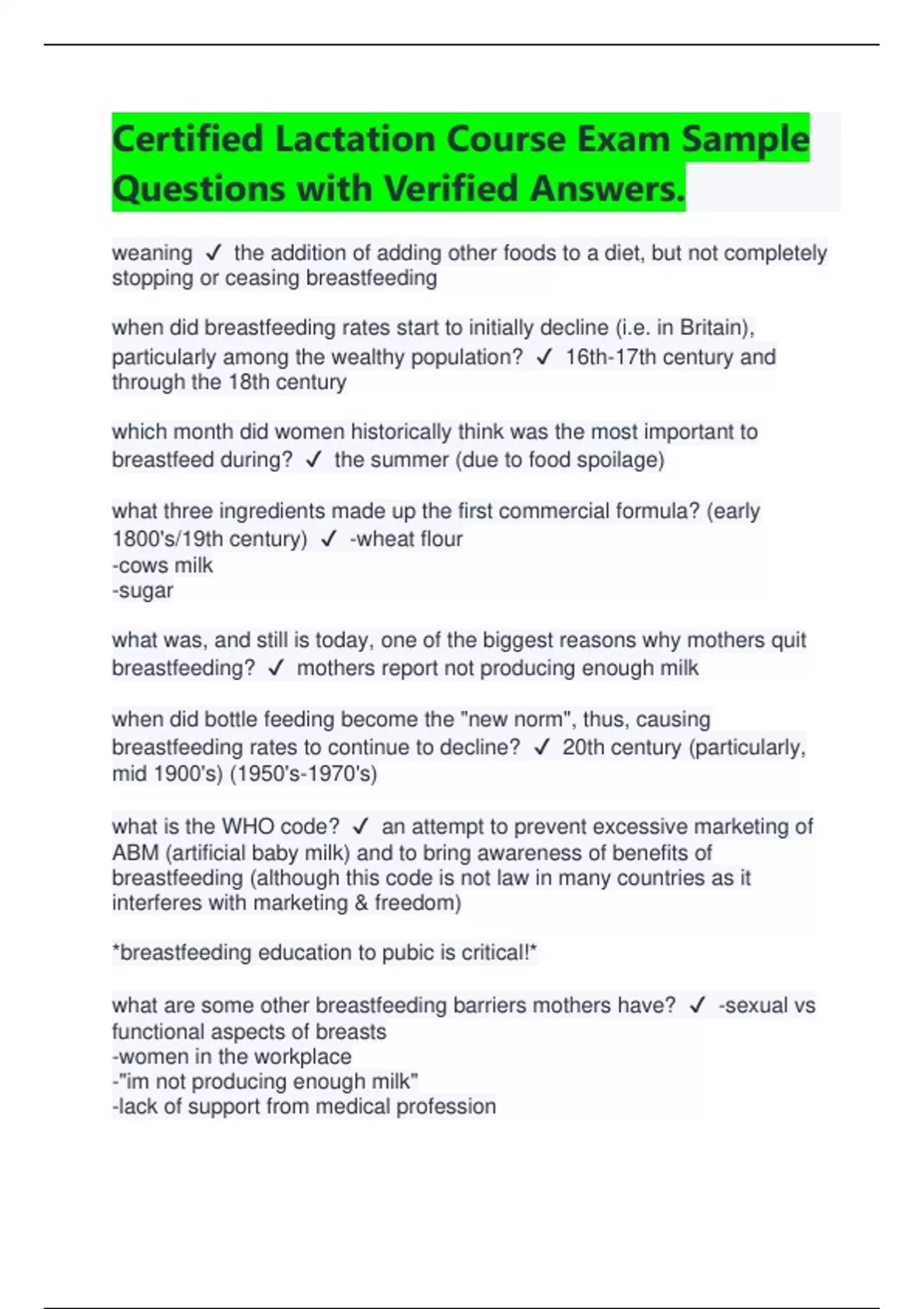 Certified Lactation Course Exam Sample Questions with Verified Answers.

weaning ✓ the addition of adding other foods to a diet, but not completely stopping or ceasing breastfeeding

when did breastfeeding rates start to initially decline (i.e. in Britain), particularly among the wealthy population? ✓ 16th-17th century and through the 18th century

which month did women historically think was the most important to breastfeed during? ✓ the summer (due to food spoilage)

what three ingredients made up the first commercial formula? (early 1800's/19th century) ✓ -wheat flour
-cows milk
-sugar

what was, and still is today, one of the biggest reasons why mothers quit breastfeeding? ✓ mothers report not producing enough milk

when did bottle feeding become the "new norm", thus, causing breastfeeding rates to continue to decline? ✓ 20th century (particularly, mid 1900's) (1950's-1970's)

what is the WHO code? ✓ an attempt to prevent excessive marketing of ABM (artificial baby milk) and to bring awareness of benefits of breastfeeding (although this code is not law in many countries as it interferes with marketing & freedom)

*breastfeeding education to pubic is critical!*

what are some other breastfeeding barriers mothers have? ✓ -sexual vs functional aspects of breasts
-women in the workplace
-"im not producing enough milk"
-lack of support from medical profession